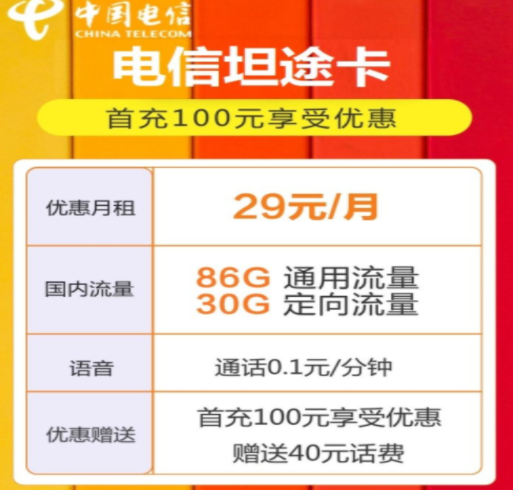 中国电信
CHINA TELECOM

电信坦途卡

首充100元享受优惠

| 优惠月租 | 29元/月 |
|---|---|
| 国内流量 | 86G 通用流量 30G 定向流量 |
| 语音 | 通话0.1元/分钟 |
| 优惠赠送 | 首充100元享受优惠 赠送40元话费 |